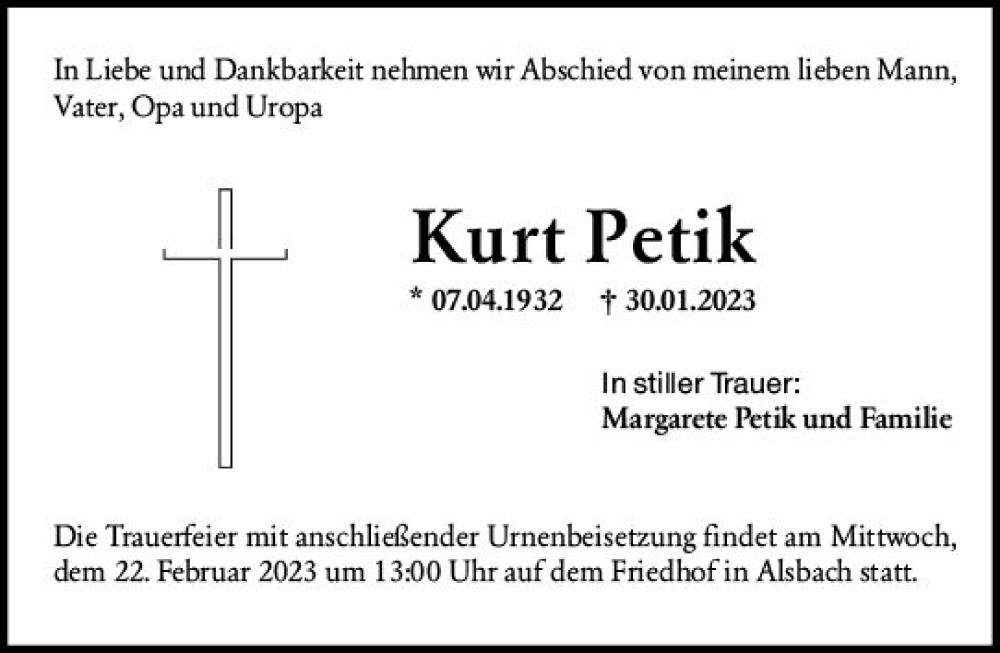 In Liebe und Dankbarkeit nehmen wir Abschied von meinem lieben Mann, Vater, Opa und Uropa

Kurt Petik

* 07.04.1932 † 30.01.2023

In stiller Trauer:
Margarete Petik und Familie

Die Trauerfeier mit anschließender Urnenbeisetzung findet am Mittwoch, dem 22. Februar 2023 um 13:00 Uhr auf dem Friedhof in Alsbach statt.